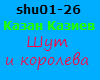 shu01-26
Казан Казиев
Шут
и королева